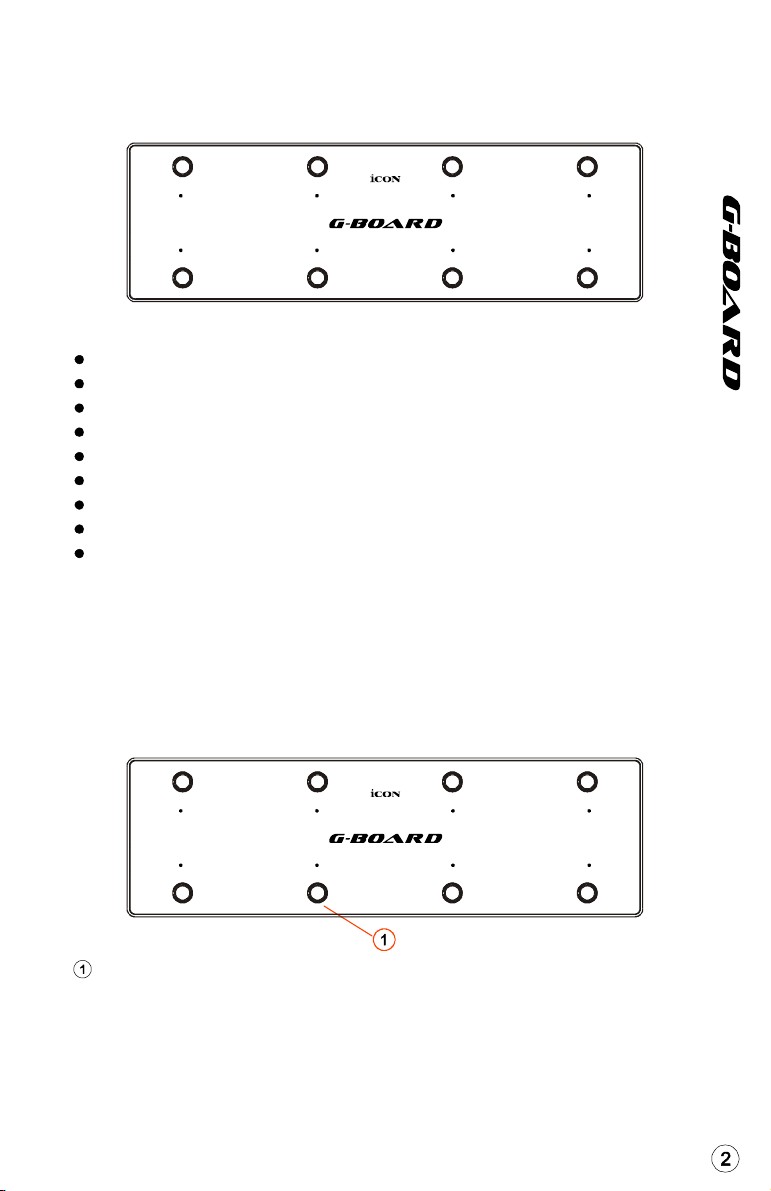 iCON

G-BOARD

G-BOARD

iCON

G-BOARD

1

1

2